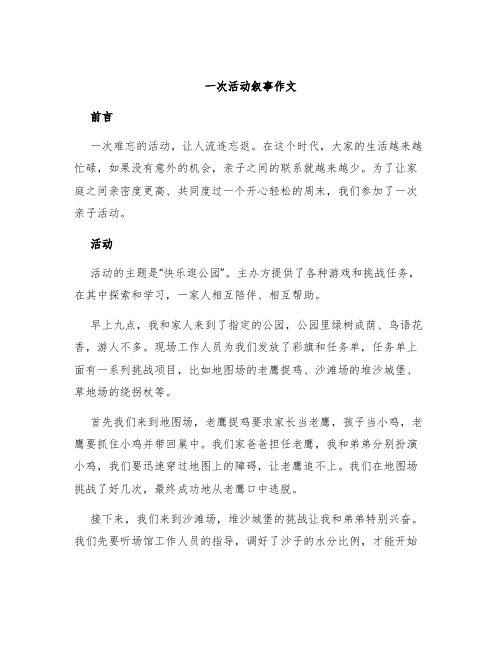 一次活动叙事作文

前言

一次难忘的活动，让人流连忘返。在这个时代，大家的生活越来越忙碌，如果没有意外的机会，亲子之间的联系就越来越少。为了让家庭之间亲密度更高、共同度过一个开心轻松的周末，我们参加了一次亲子活动。

活动

活动的主题是“快乐逛公园”。主办方提供了各种游戏和挑战任务，在其中探索和学习，一家人相互陪伴、相互帮助。

早上九点，我和家人来到了指定的公园，公园里绿树成荫、鸟语花香，游人不多。现场工作人员为我们发放了彩旗和任务单，任务单上面有一系列挑战项目，比如地图场的老鹰捉鸡、沙滩场的堆沙城堡、草地场的绕拐杖等。

首先我们来到地图场，老鹰捉鸡要求家长当老鹰，孩子当小鸡，老鹰要抓住小鸡并带回巢中。我们家爸爸担任老鹰，我和弟弟分别扮演小鸡，我们要迅速穿过地图上的障碍，让老鹰追不上。我们在地图场挑战了好几次，最终成功地从老鹰口中逃脱。

接下来，我们来到沙滩场，堆沙城堡的挑战让我和弟弟特别兴奋。我们先要听场馆工作人员的指导，调好了沙子的水分比例，才能开始